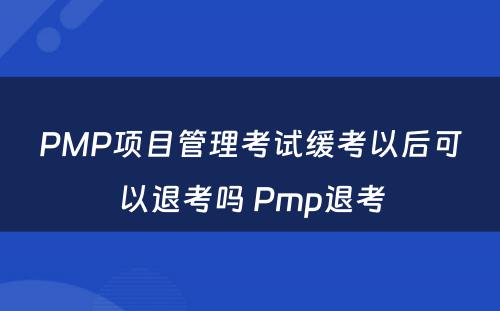 PMP项目管理考试缓考以后可以退考吗 Pmp退考